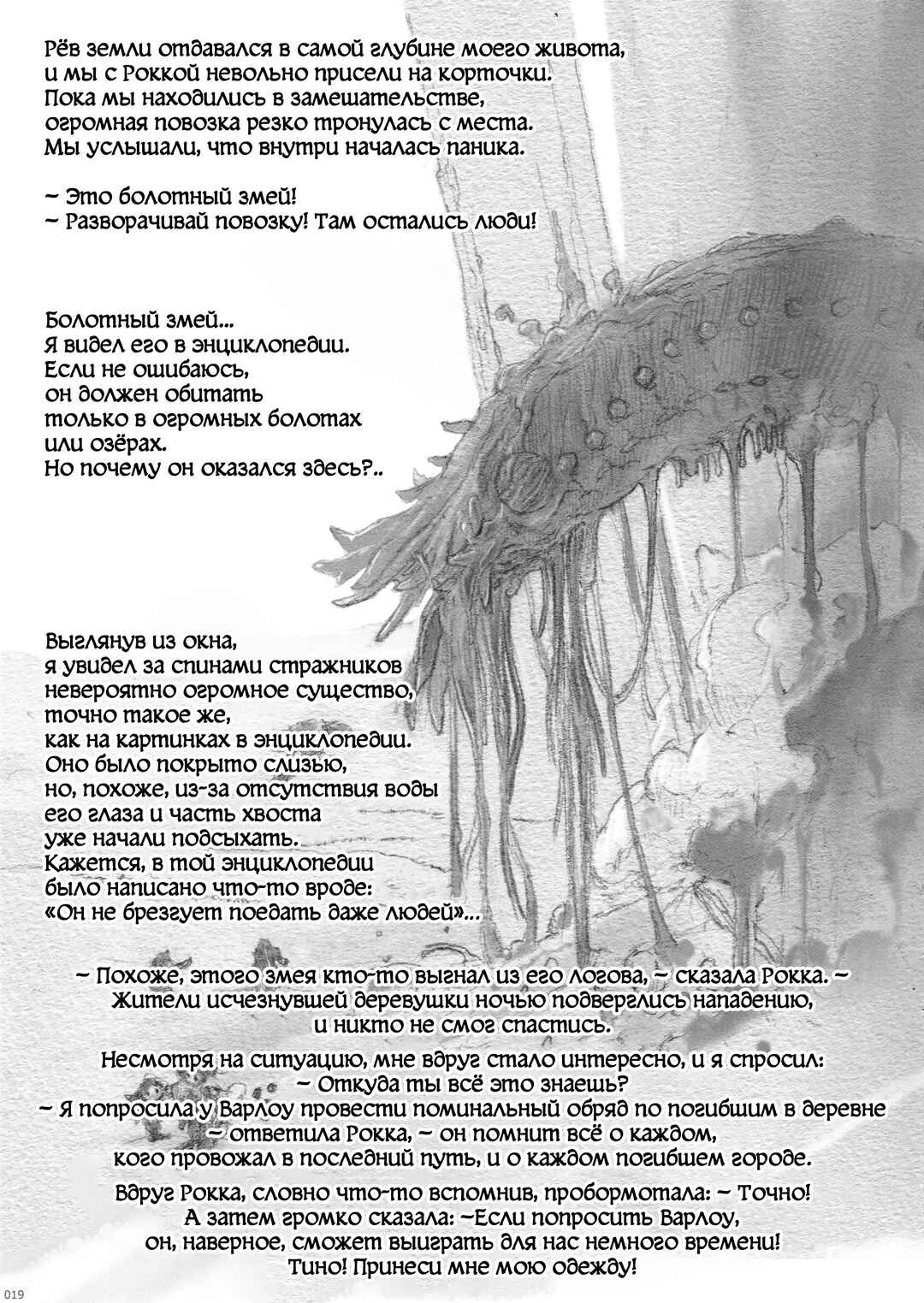 Рёв земли отдавался в самой глубине моего живота, и мы с Роккой невольно присели на корточки. Пока мы находились в замешательстве, огромная повозка резко тронулась с места. Мы услышали, что внутри началась паника.

~ Это болотный змей!
~ Разворачивай повозку! Там остались люди!

Болотный змей...
Я видел его в энциклопедии.
Если не ошибаюсь,
он должен обитать
только в огромных болотах
или озёрах.
Но почему он оказался здесь?..

Выглянув из окна,
я увидел за спинами стражников
невероятно огромное существо,
точно такое же,
как на картинках в энциклопедии.
Оно было покрыто слизью,
но, похоже, из-за отсутствия воды
его глаза и часть хвоста
уже начали подсыхать.
Кажется, в той энциклопедии
было написано что-то вроде:
«Он не брезгует поедать даже людей»...

~ Похоже, этого змея кто-то выгнал из его логова, ~ сказала Рокка. ~ Жители исчезнувшей деревушки ночью подверглись нападению, и никто не смог спастись.

Несмотря на ситуацию, мне вдруг стало интересно, и я спросил:
~ Откуда ты всё это знаешь?
~ Я попросила у Варлоу провести поминальный обряд по погибшим в деревне ~ ответила Рокка, ~ он помнит всё о каждом, кого провожал в последний путь, и о каждом погибшем городе.

Вдруг Рокка, словно что-то вспомнив, пробормотала: ~ Точно! А затем громко сказала: ~Если попросить Варлоу, он, наверное, сможет выиграть для нас немного времени! Тино! Принеси мне мою одежду!

019